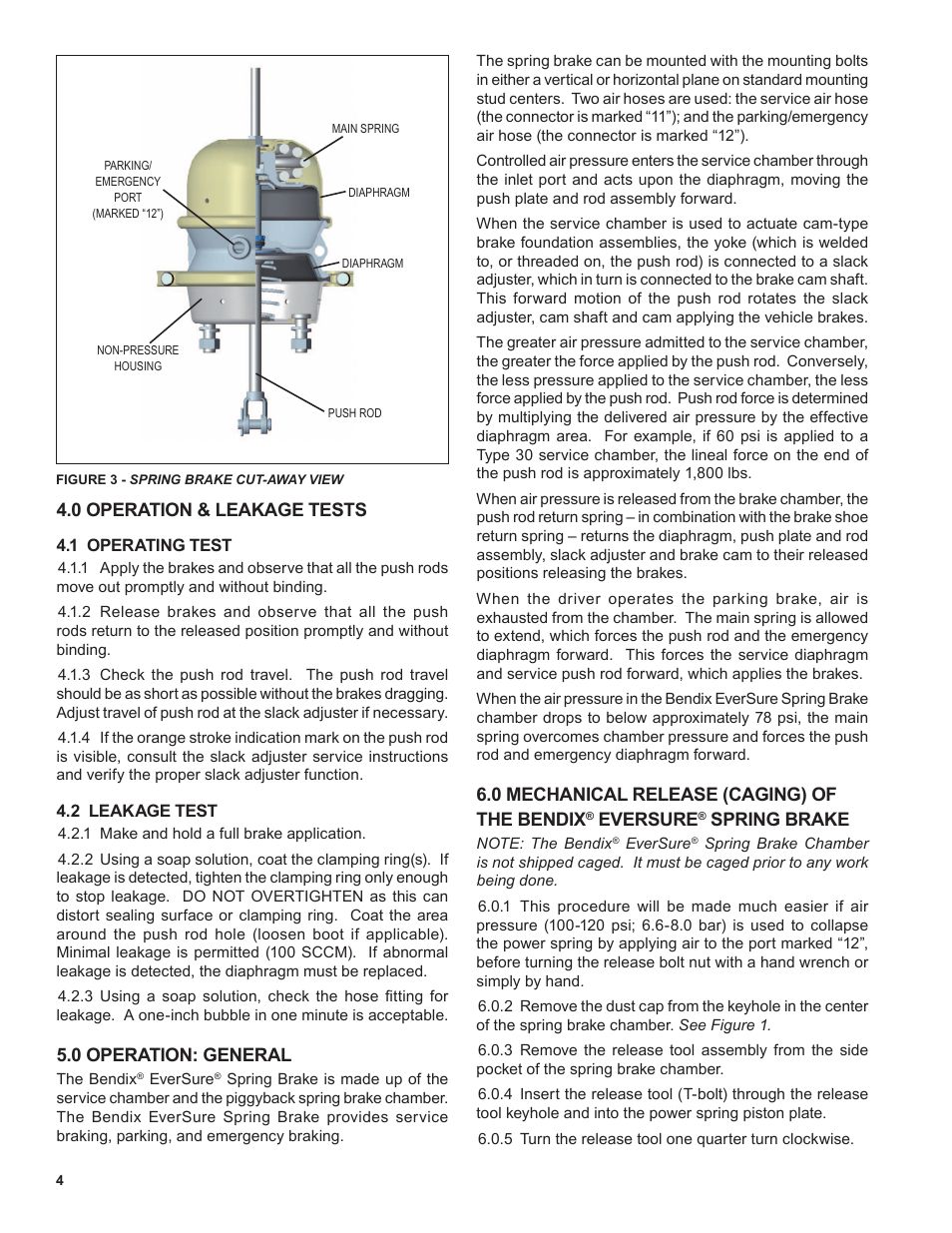 MAIN SPRING

PARKING/ EMERGENCY PORT (MARKED "12")

DIAPHRAGM

DIAPHRAGM

NON-PRESSURE HOUSING

PUSH ROD

FIGURE 3 - SPRING BRAKE CUT-AWAY VIEW

4.0 OPERATION & LEAKAGE TESTS

4.1 OPERATING TEST

4.1.1 Apply the brakes and observe that all the push rods move out promptly and without binding.

4.1.2 Release brakes and observe that all the push rods return to the released position promptly and without binding.

4.1.3 Check the push rod travel. The push rod travel should be as short as possible without the brakes dragging. Adjust travel of push rod at the slack adjuster if necessary.

4.1.4 If the orange stroke indication mark on the push rod is visible, consult the slack adjuster service instructions and verify the proper slack adjuster function.

4.2 LEAKAGE TEST

4.2.1 Make and hold a full brake application.

4.2.2 Using a soap solution, coat the clamping ring(s). If leakage is detected, tighten the clamping ring only enough to stop leakage. DO NOT OVERTIGHTEN as this can distort sealing surface or clamping ring. Coat the area around the push rod hole (loosen boot if applicable). Minimal leakage is permitted (100 SCCM). If abnormal leakage is detected, the diaphragm must be replaced.

4.2.3 Using a soap solution, check the hose fitting for leakage. A one-inch bubble in one minute is acceptable.

5.0 OPERATION: GENERAL

The Bendix® EverSure® Spring Brake is made up of the service chamber and the piggyback spring brake chamber. The Bendix EverSure Spring Brake provides service braking, parking, and emergency braking.

The spring brake can be mounted with the mounting bolts in either a vertical or horizontal plane on standard mounting stud centers. Two air hoses are used: the service air hose (the connector is marked "11"); and the parking/emergency air hose (the connector is marked "12").

Controlled air pressure enters the service chamber through the inlet port and acts upon the diaphragm, moving the push plate and rod assembly forward.

When the service chamber is used to actuate cam-type brake foundation assemblies, the yoke (which is welded to, or threaded on, the push rod) is connected to a slack adjuster, which in turn is connected to the brake cam shaft. This forward motion of the push rod rotates the slack adjuster, cam shaft and cam applying the vehicle brakes.

The greater air pressure admitted to the service chamber, the greater the force applied by the push rod. Conversely, the less pressure applied to the service chamber, the less force applied by the push rod. Push rod force is determined by multiplying the delivered air pressure by the effective diaphragm area. For example, if 60 psi is applied to a Type 30 service chamber, the lineal force on the end of the push rod is approximately 1,800 lbs.

When air pressure is released from the brake chamber, the push rod return spring – in combination with the brake shoe return spring – returns the diaphragm, push plate and rod assembly, slack adjuster and brake cam to their released positions releasing the brakes.

When the driver operates the parking brake, air is exhausted from the chamber. The main spring is allowed to extend, which forces the push rod and the emergency diaphragm forward. This forces the service diaphragm and service push rod forward, which applies the brakes.

When the air pressure in the Bendix EverSure Spring Brake chamber drops to below approximately 78 psi, the main spring overcomes chamber pressure and forces the push rod and emergency diaphragm forward.

6.0 MECHANICAL RELEASE (CAGING) OF THE BENDIX® EVERSURE® SPRING BRAKE

NOTE: The Bendix® EverSure® Spring Brake Chamber is not shipped caged. It must be caged prior to any work being done.

6.0.1 This procedure will be made much easier if air pressure (100-120 psi; 6.6-8.0 bar) is used to collapse the power spring by applying air to the port marked "12", before turning the release bolt nut with a hand wrench or simply by hand.

6.0.2 Remove the dust cap from the keyhole in the center of the spring brake chamber. See Figure 1.

6.0.3 Remove the release tool assembly from the side pocket of the spring brake chamber.

6.0.4 Insert the release tool (T-bolt) through the release tool keyhole and into the power spring piston plate.

6.0.5 Turn the release tool one quarter turn clockwise.

4